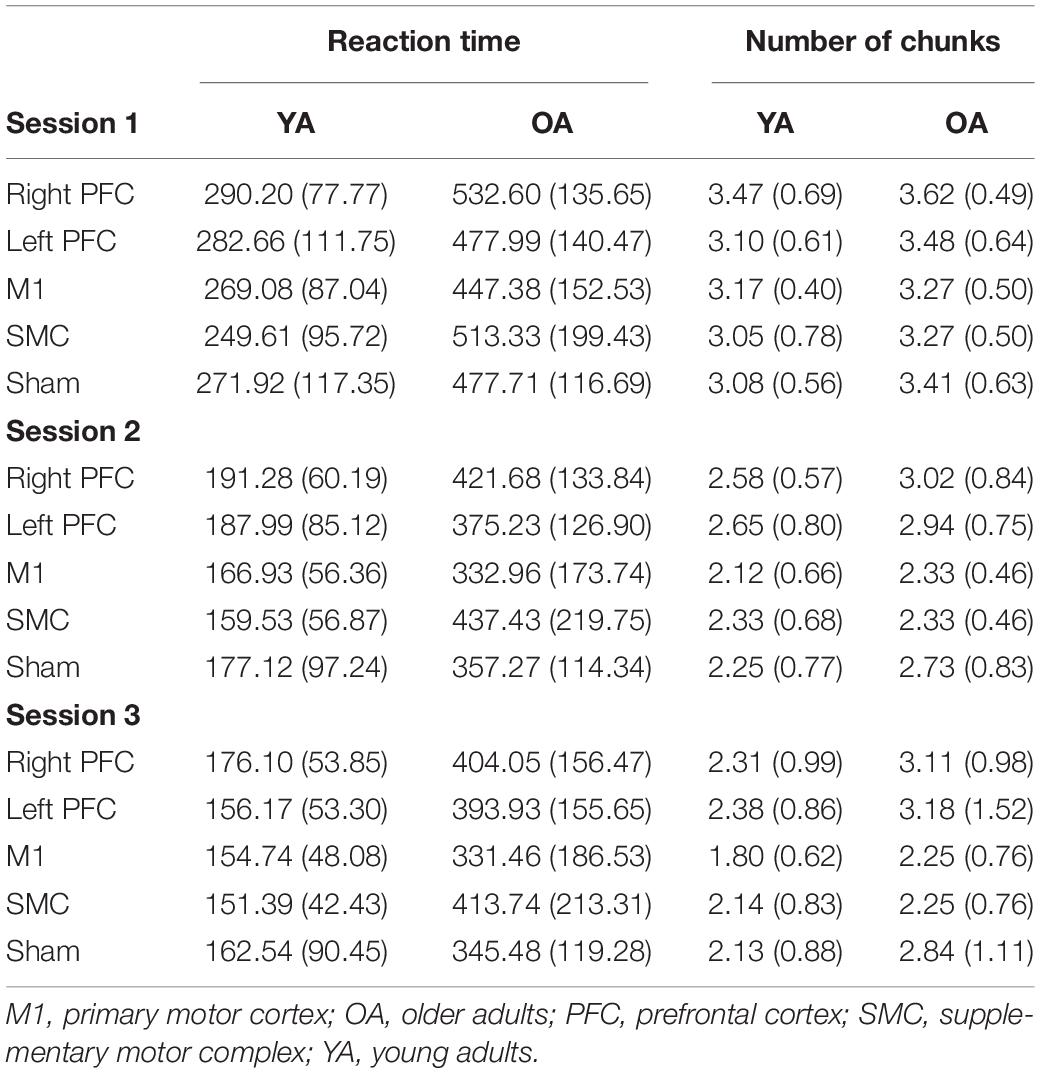 |  | Reaction time |  | Number of chunks |  |
|---|---|---|---|---|
| **Session 1** | **YA** | **OA** | **YA** | **OA** |
| Right PFC | 290.20 (77.77) | 532.60 (135.65) | 3.47 (0.69) | 3.62 (0.49) |
| Left PFC | 282.66 (111.75) | 477.99 (140.47) | 3.10 (0.61) | 3.48 (0.64) |
| M1 | 269.08 (87.04) | 447.38 (152.53) | 3.17 (0.40) | 3.27 (0.50) |
| SMC | 249.61 (95.72) | 513.33 (199.43) | 3.05 (0.78) | 3.27 (0.50) |
| Sham | 271.92 (117.35) | 477.71 (116.69) | 3.08 (0.56) | 3.41 (0.63) |
| **Session 2** |  |  |  |  |
| Right PFC | 191.28 (60.19) | 421.68 (133.84) | 2.58 (0.57) | 3.02 (0.84) |
| Left PFC | 187.99 (85.12) | 375.23 (126.90) | 2.65 (0.80) | 2.94 (0.75) |
| M1 | 166.93 (56.36) | 332.96 (173.74) | 2.12 (0.66) | 2.33 (0.46) |
| SMC | 159.53 (56.87) | 437.43 (219.75) | 2.33 (0.68) | 2.33 (0.46) |
| Sham | 177.12 (97.24) | 357.27 (114.34) | 2.25 (0.77) | 2.73 (0.83) |
| **Session 3** |  |  |  |  |
| Right PFC | 176.10 (53.85) | 404.05 (156.47) | 2.31 (0.99) | 3.11 (0.98) |
| Left PFC | 156.17 (53.30) | 393.93 (155.65) | 2.38 (0.86) | 3.18 (1.52) |
| M1 | 154.74 (48.08) | 331.46 (186.53) | 1.80 (0.62) | 2.25 (0.76) |
| SMC | 151.39 (42.43) | 413.74 (213.31) | 2.14 (0.83) | 2.25 (0.76) |
| Sham | 162.54 (90.45) | 345.48 (119.28) | 2.13 (0.88) | 2.84 (1.11) |

M1, primary motor cortex; OA, older adults; PFC, prefrontal cortex; SMC, supplementary motor complex; YA, young adults.